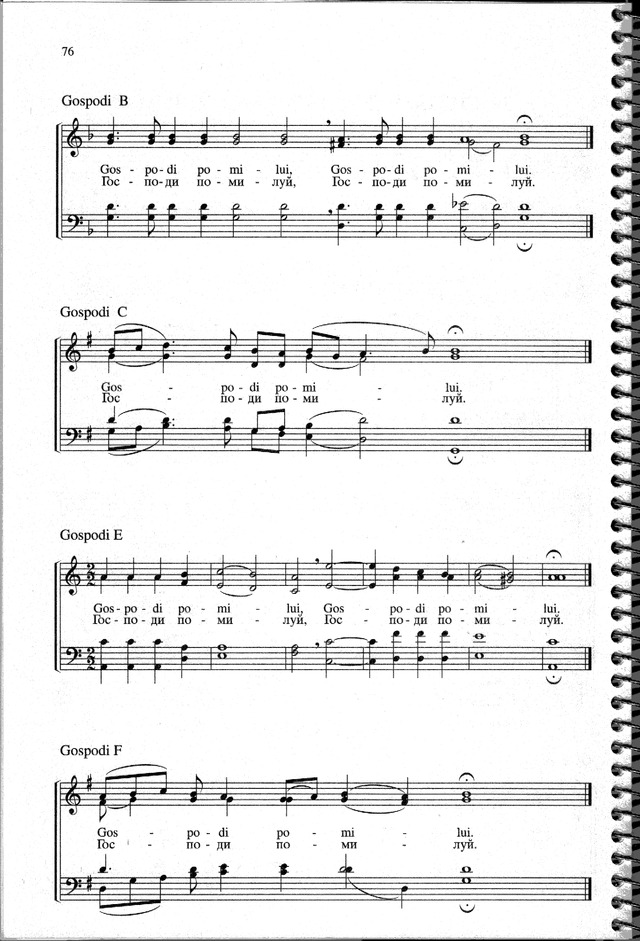 76

Gospodi B

Gos - po - di po - mi - lui, Gos - po - di po - mi - lui.
Гос - по - ди по - ми - луй, Гос - по - ди по - ми - луй.

Gospodi C

Gos - po - di po - mi - lui.
Гос - по - ди по - ми - луй.

Gospodi E

Gos - po - di po - mi - lui, Gos - po - di po - mi - lui.
Гос - по - ди по - ми - луй, Гос - по - ди по - ми - луй.

Gospodi F

Gos - po - di po - mi - lui.
Гос - по - ди по - ми - луй.